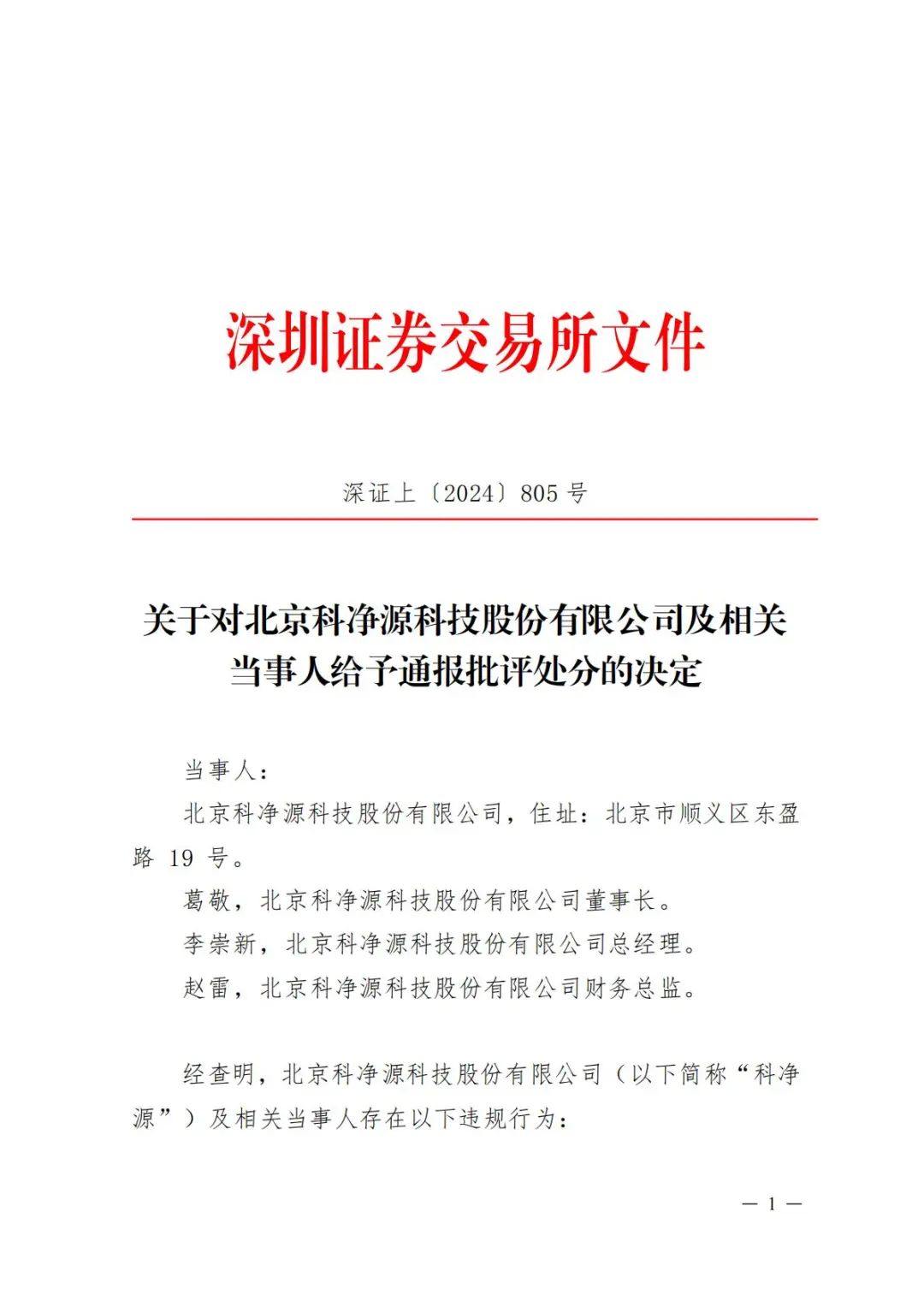 深圳证券交易所文件

深证上〔2024〕805 号

关于对北京科净源科技股份有限公司及相关当事人给予通报批评处分的决定

当事人：

北京科净源科技股份有限公司，住址：北京市顺义区东盈路 19 号。

葛敬，北京科净源科技股份有限公司董事长。

李崇新，北京科净源科技股份有限公司总经理。

赵雷，北京科净源科技股份有限公司财务总监。

经查明，北京科净源科技股份有限公司（以下简称“科净源”）及相关当事人存在以下违规行为：

— 1 —